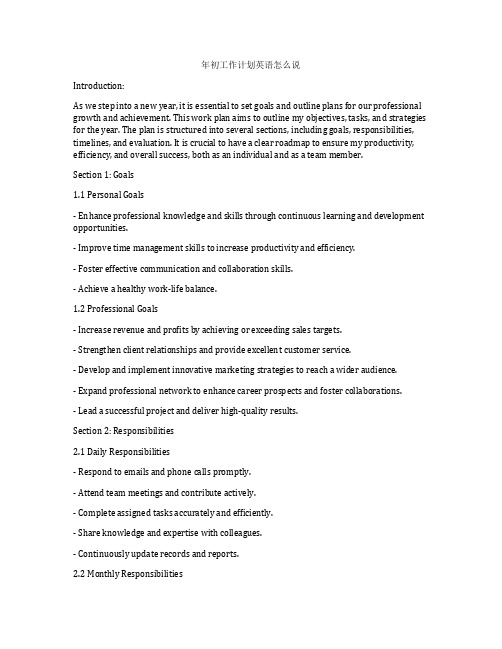 年初工作计划英语怎么说

Introduction:

As we step into a new year, it is essential to set goals and outline plans for our professional growth and achievement. This work plan aims to outline my objectives, tasks, and strategies for the year. The plan is structured into several sections, including goals, responsibilities, timelines, and evaluation. It is crucial to have a clear roadmap to ensure my productivity, efficiency, and overall success, both as an individual and as a team member.

Section 1: Goals

1.1 Personal Goals

- Enhance professional knowledge and skills through continuous learning and development opportunities.

- Improve time management skills to increase productivity and efficiency.

- Foster effective communication and collaboration skills.

- Achieve a healthy work-life balance.

1.2 Professional Goals

- Increase revenue and profits by achieving or exceeding sales targets.

- Strengthen client relationships and provide excellent customer service.

- Develop and implement innovative marketing strategies to reach a wider audience.

- Expand professional network to enhance career prospects and foster collaborations.

- Lead a successful project and deliver high-quality results.

Section 2: Responsibilities

2.1 Daily Responsibilities

- Respond to emails and phone calls promptly.

- Attend team meetings and contribute actively.

- Complete assigned tasks accurately and efficiently.

- Share knowledge and expertise with colleagues.

- Continuously update records and reports.

2.2 Monthly Responsibilities